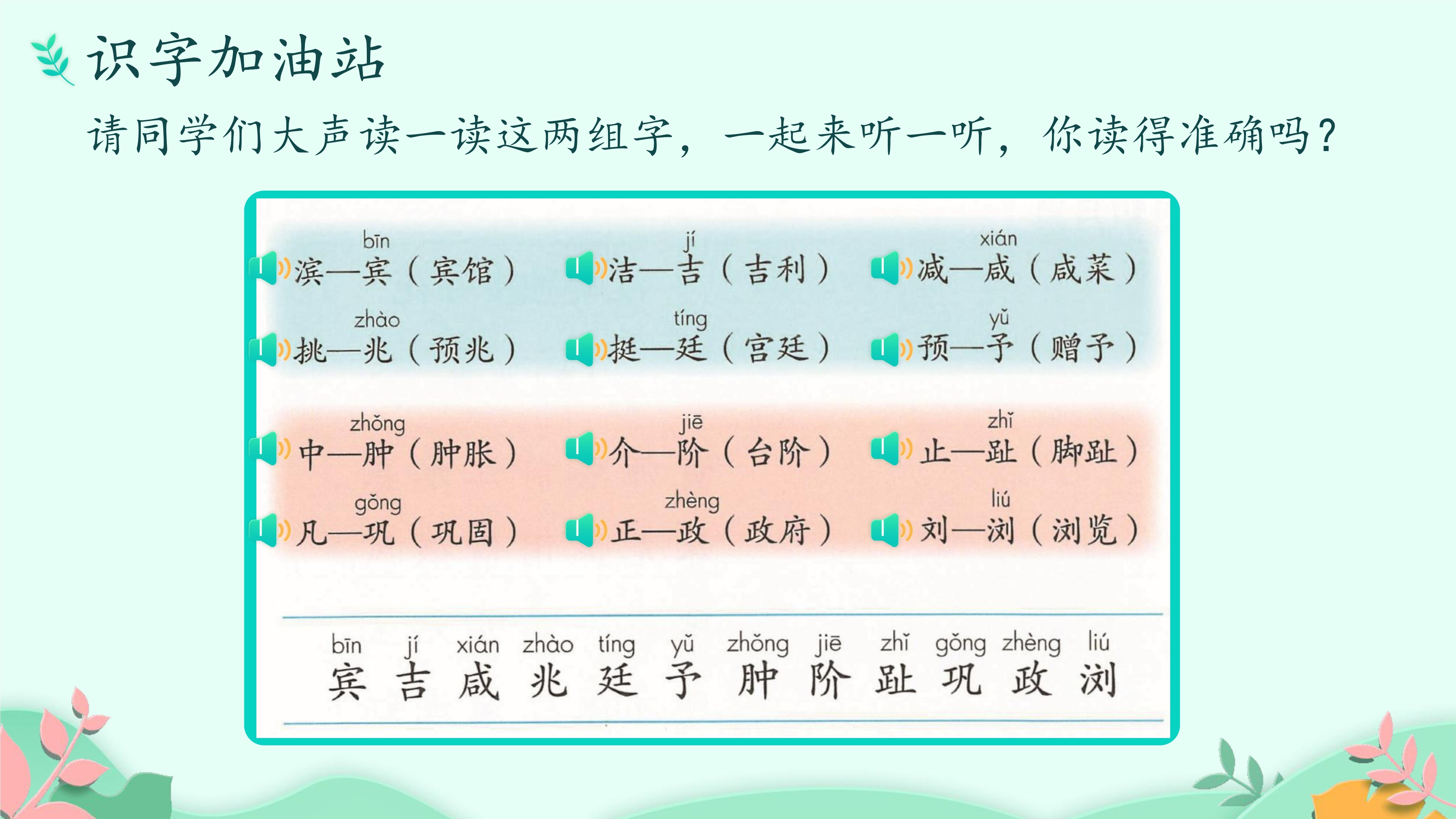 识字加油站

请同学们大声读一读这两组字，一起来听一听，你读得准确吗？

bīn
滨—宾（宾馆）

jí
洁—吉（吉利）

xián
减—咸（咸菜）

zhào
挑—兆（预兆）

tíng
挺—廷（宫廷）

yǔ
预—予（赠予）

zhǒng
中—肿（肿胀）

jiē
介—阶（台阶）

zhǐ
止—趾（脚趾）

gǒng
凡—巩（巩固）

zhèng
正—政（政府）

liú
刘—浏（浏览）

bīn jí xián zhào tíng yǔ zhǒng jiē zhǐ gǒng zhèng liú
宾 吉 咸 兆 廷 予 肿 阶 趾 巩 政 浏